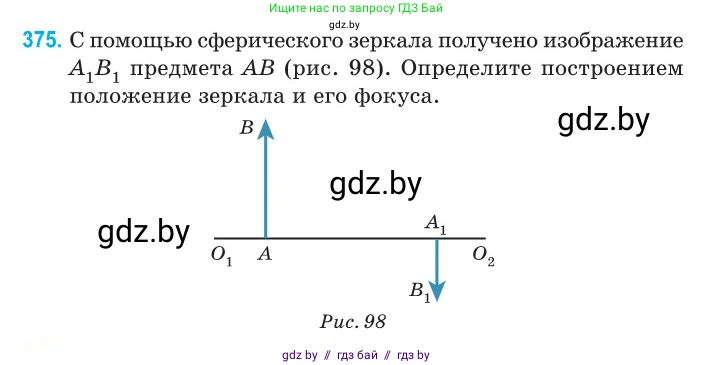 Ищите нас по запросу ГДЗ Бай
gdz.by

375. С помощью сферического зеркала получено изображение $A_1B_1$ предмета $AB$ (рис. 98). Определите построением положение зеркала и его фокуса.

gdz.by

$B$

gdz.by

gdz.by

$A_1$

$O_1$ $A$ $O_2$

$B_1$

Рис. 98

gdz by // гдз бай // гдз by